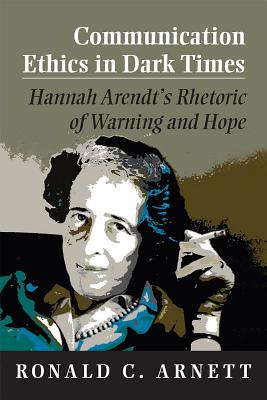 Communication Ethics in Dark Times

Hannah Arendt's Rhetoric of Warning and Hope

RONALD C. ARNETT